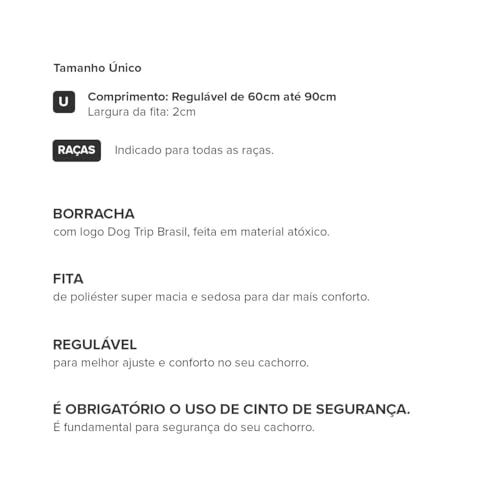 Tamanho Único

U

Comprimento: Regulável de 60cm até 90cm
Largura da fita: 2cm

RAÇAS

Indicado para todas as raças.

BORRACHA
com logo Dog Trip Brasil, feita em material atóxico.

FITA
de poliéster super macia e sedosa para dar mais conforto.

REGULÁVEL
para melhor ajuste e conforto no seu cachorro.

É OBRIGATÓRIO O USO DE CINTO DE SEGURANÇA.
É fundamental para segurança do seu cachorro.